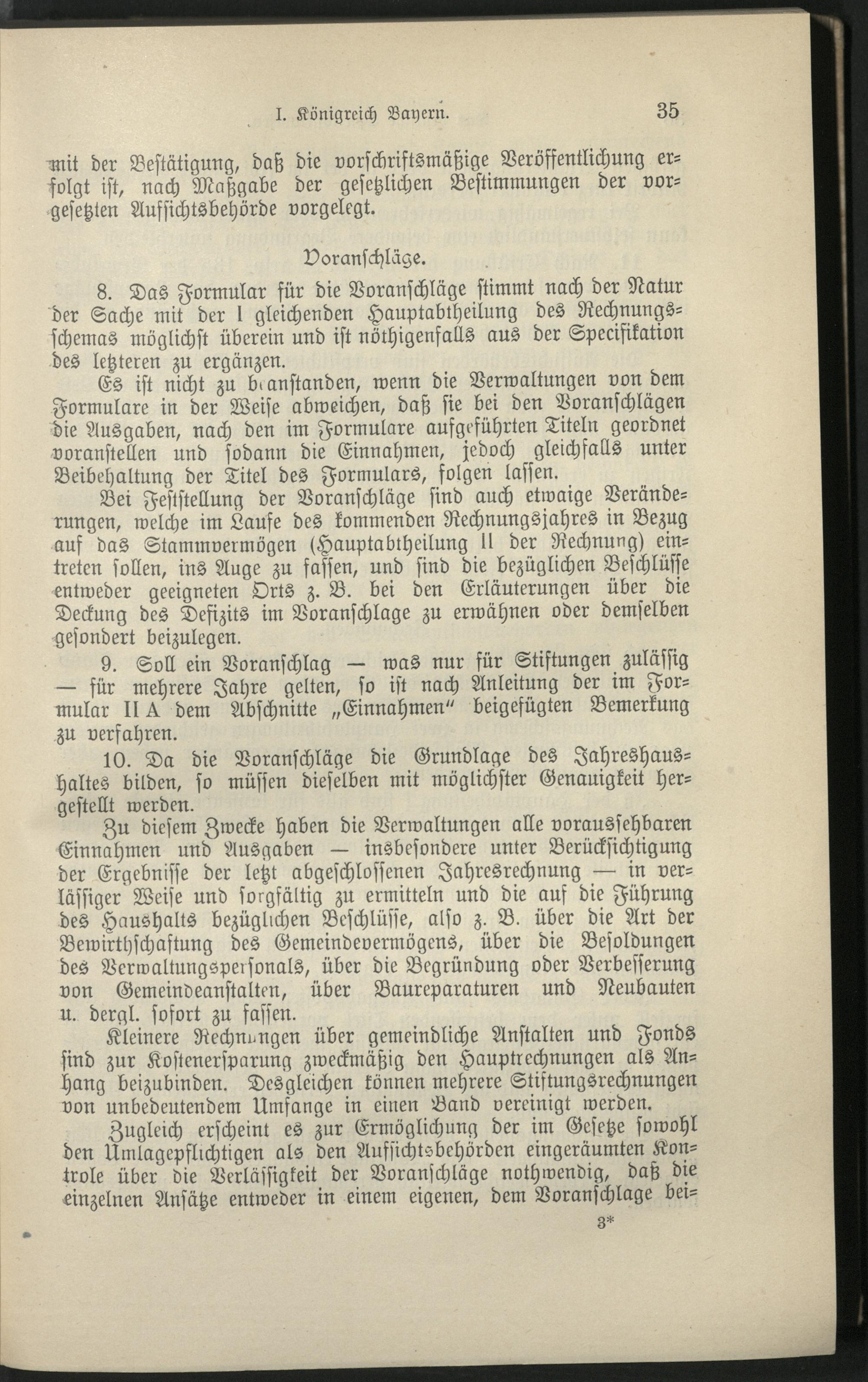 I. Königreich Bayern. 35

mit der Bestätigung, daß die vorschriftsmäßige Veröffentlichung erfolgt ist, nach Maßgabe der gesetzlichen Bestimmungen der vorgesetzten Aufsichtsbehörde vorgelegt.

Voranschläge.

8. Das Formular für die Voranschläge stimmt nach der Natur der Sache mit der I gleichenden Hauptabtheilung des Rechnungsschemas möglichst überein und ist nöthigenfalls aus der Specifikation des letzteren zu ergänzen.

Es ist nicht zu beanstanden, wenn die Verwaltungen von dem Formulare in der Weise abweichen, daß sie bei den Voranschlägen die Ausgaben, nach den im Formulare aufgeführten Titeln geordnet voranstellen und sodann die Einnahmen, jedoch gleichfalls unter Beibehaltung der Titel des Formulars, folgen lassen.

Bei Feststellung der Voranschläge sind auch etwaige Veränderungen, welche im Laufe des kommenden Rechnungsjahres in Bezug auf das Stammvermögen (Hauptabtheilung II der Rechnung) eintreten sollen, ins Auge zu fassen, und sind die bezüglichen Beschlüsse entweder geeigneten Orts z. B. bei den Erläuterungen über die Deckung des Defizits im Voranschlage zu erwähnen oder demselben gesondert beizulegen.

9. Soll ein Voranschlag — was nur für Stiftungen zulässig — für mehrere Jahre gelten, so ist nach Anleitung der im Formular II A dem Abschnitte „Einnahmen" beigefügten Bemerkung zu verfahren.

10. Da die Voranschläge die Grundlage des Jahreshaushaltes bilden, so müssen dieselben mit möglichster Genauigkeit hergestellt werden.

Zu diesem Zwecke haben die Verwaltungen alle voraussehbaren Einnahmen und Ausgaben — insbesondere unter Berücksichtigung der Ergebnisse der letzt abgeschlossenen Jahresrechnung — in verlässiger Weise und sorgfältig zu ermitteln und die auf die Führung des Haushalts bezüglichen Beschlüsse, also z. B. über die Art der Bewirthschaftung des Gemeindevermögens, über die Besoldungen des Verwaltungspersonals, über die Begründung oder Verbesserung von Gemeindeanstalten, über Baureparaturen und Neubauten u. dergl. sofort zu fassen.

Kleinere Rechnungen über gemeindliche Anstalten und Fonds sind zur Kostenersparung zweckmäßig den Hauptrechnungen als Anhang beizubinden. Desgleichen können mehrere Stiftungsrechnungen von unbedeutendem Umfange in einen Band vereinigt werden.

Zugleich erscheint es zur Ermöglichung der im Gesetze sowohl den Umlagepflichtigen als den Aufsichtsbehörden eingeräumten Kontrole über die Verlässigkeit der Voranschläge nothwendig, daß die einzelnen Ansätze entweder in einem eigenen, dem Voranschlage bei-

3*